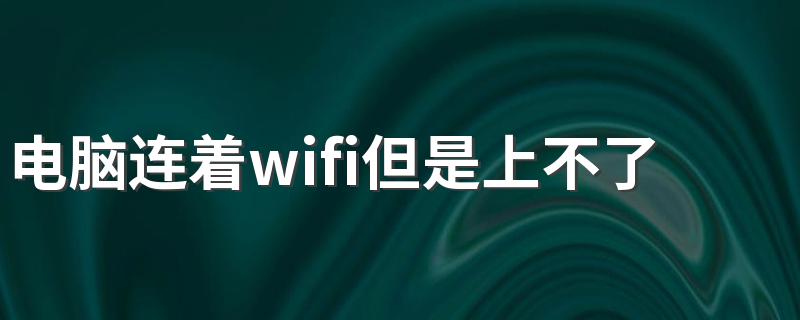 电脑连着wifi但是上不了